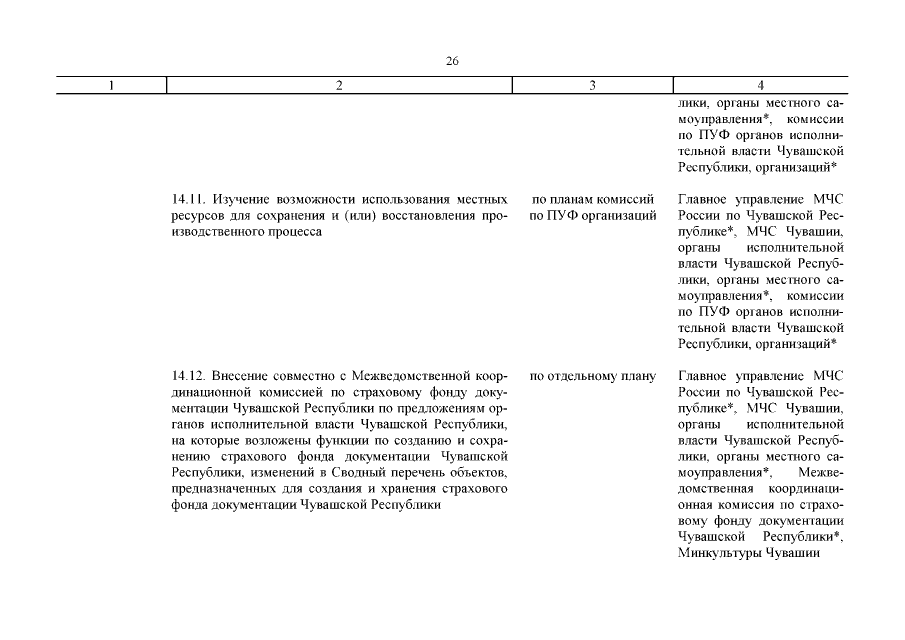 26

| 1 | 2 | 3 | 4 |
|---|---|---|---|
| | | | лики, органы местного самоуправления*, комиссии по ПУФ органов исполнительной власти Чувашской Республики, организаций* |
| | 14.11. Изучение возможности использования местных ресурсов для сохранения и (или) восстановления производственного процесса | по планам комиссий по ПУФ организаций | Главное управление МЧС России по Чувашской Республике*, МЧС Чувашии, органы исполнительной власти Чувашской Республики, органы местного самоуправления*, комиссии по ПУФ органов исполнительной власти Чувашской Республики, организаций* |
| | 14.12. Внесение совместно с Межведомственной координационной комиссией по страховому фонду документации Чувашской Республики по предложениям органов исполнительной власти Чувашской Республики, на которые возложены функции по созданию и сохранению страхового фонда документации Чувашской Республики, изменений в Сводный перечень объектов, предназначенных для создания и хранения страхового фонда документации Чувашской Республики | по отдельному плану | Главное управление МЧС России по Чувашской Республике*, МЧС Чувашии, органы исполнительной власти Чувашской Республики, органы местного самоуправления*, Межведомственная координационная комиссия по страховому фонду документации Чувашской Республики*, Минкультуры Чувашии |